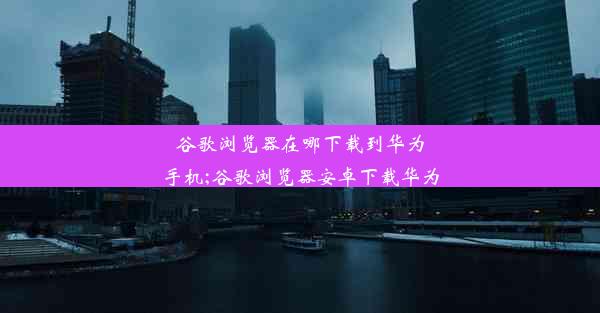 谷歌浏览器在哪下载到华为手机;谷歌浏览器安卓下载华为